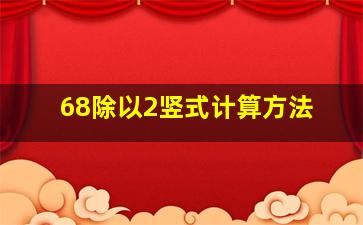 68除以2竖式计算方法